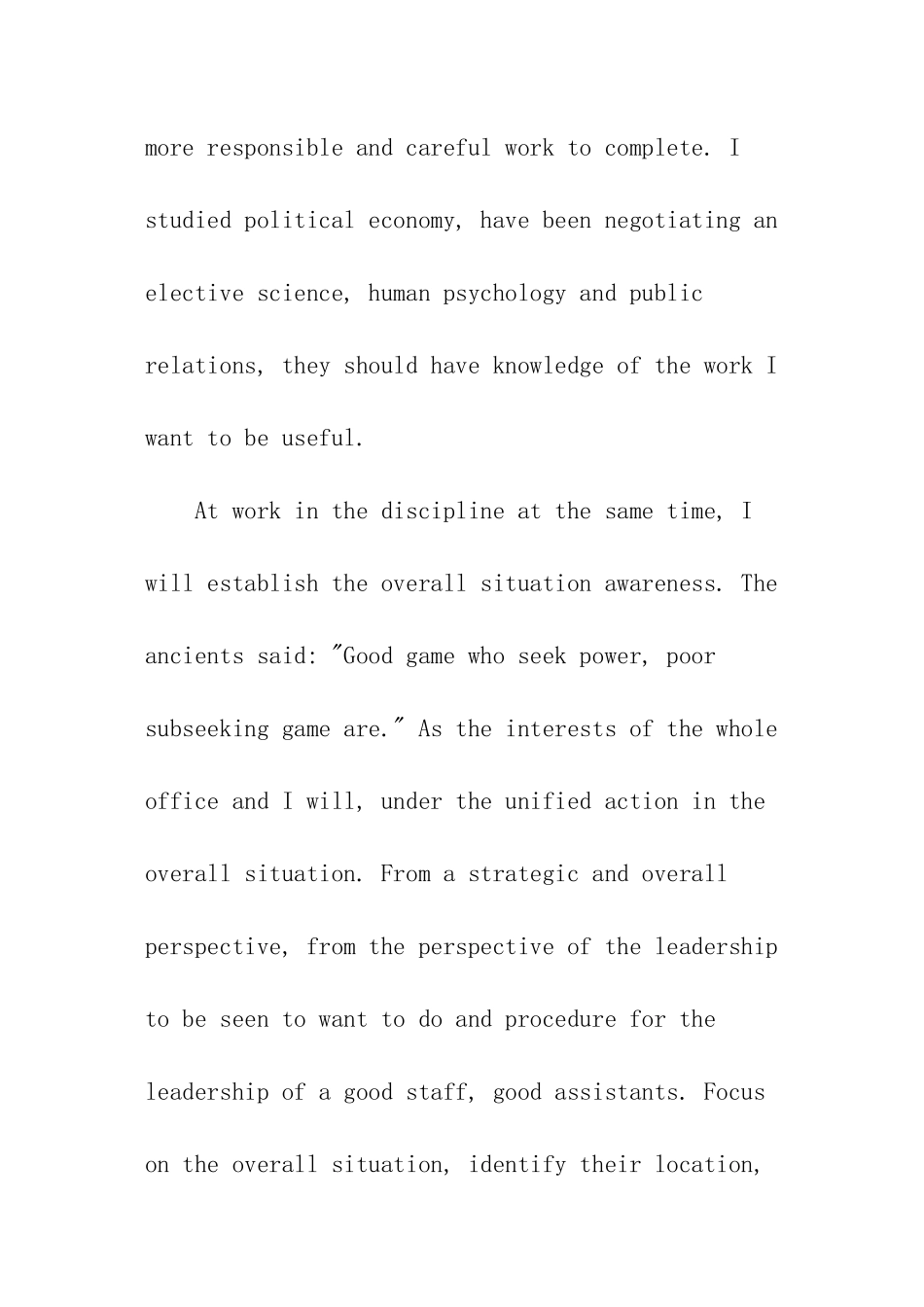 more responsible and careful work to complete. I studied political economy, have been negotiating an elective science, human psychology and public relations, they should have knowledge of the work I want to be useful.

At work in the discipline at the same time, I will establish the overall situation awareness. The ancients said: "Good game who seek power, poor subseeking game are." As the interests of the whole office and I will, under the unified action in the overall situation. From a strategic and overall perspective, from the perspective of the leadership to be seen to want to do and procedure for the leadership of a good staff, good assistants. Focus on the overall situation, identify their location,